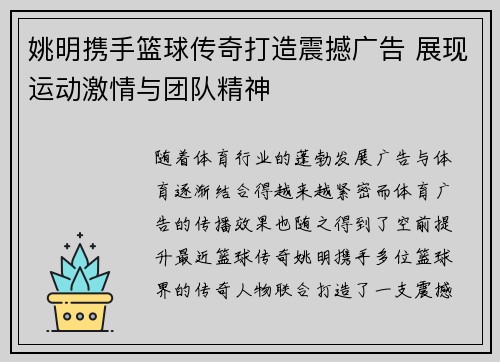 姚明携手篮球传奇打造震撼广告 展现运动激情与团队精神

随着体育行业的蓬勃发展广告与体育逐渐结合得越来越紧密而体育广告的传播效果也随之得到了空前提升最近篮球传奇姚明携手多位篮球界的传奇人物联合打造了一支震撼